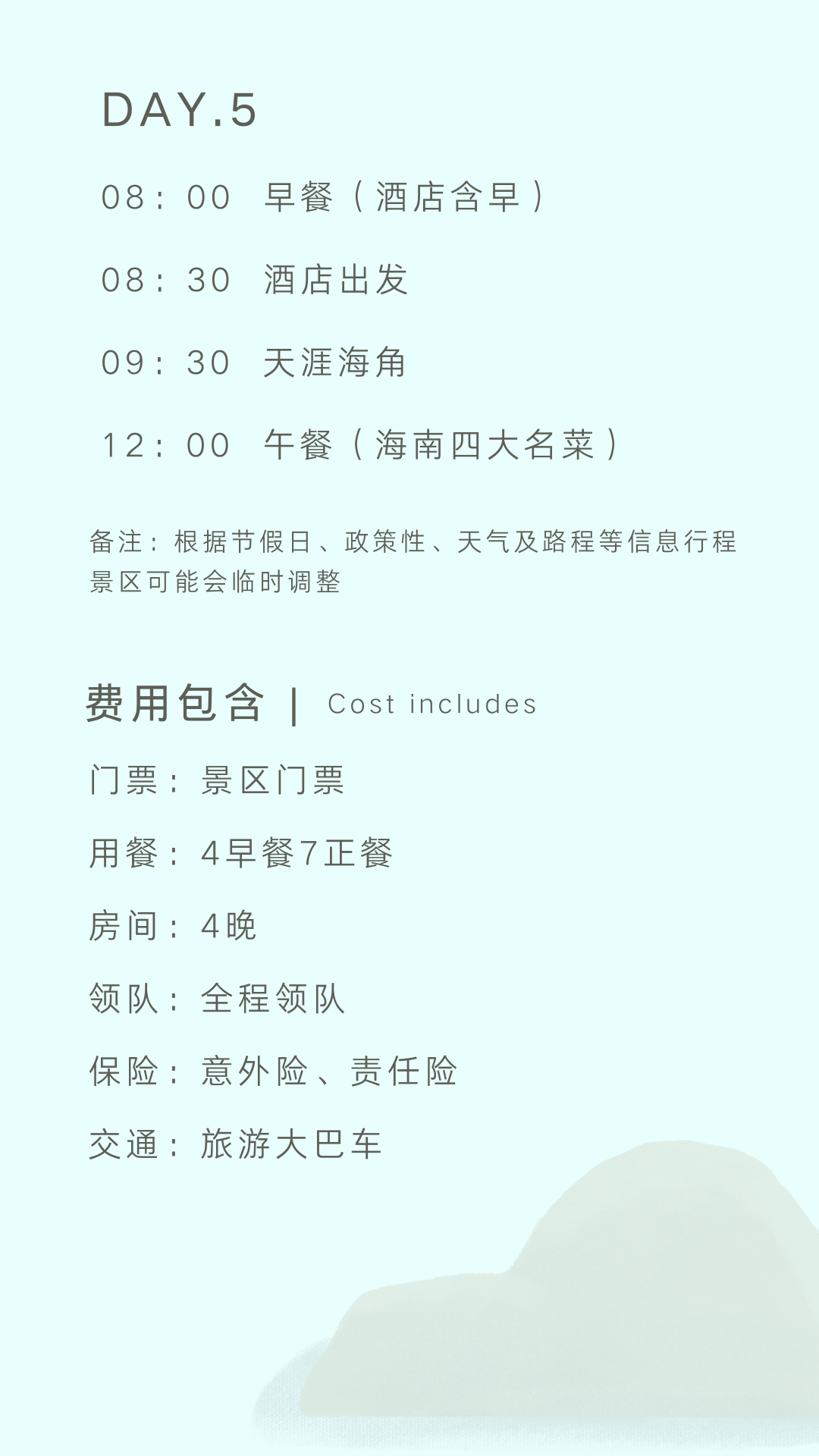 DAY.5

08：00 早餐（酒店含早）

08：30 酒店出发

09：30 天涯海角

12：00 午餐（海南四大名菜）

备注：根据节假日、政策性、天气及路程等信息行程景区可能会临时调整

费用包含 | Cost includes

门票：景区门票

用餐：4早餐7正餐

房间：4晚

领队：全程领队

保险：意外险、责任险

交通：旅游大巴车